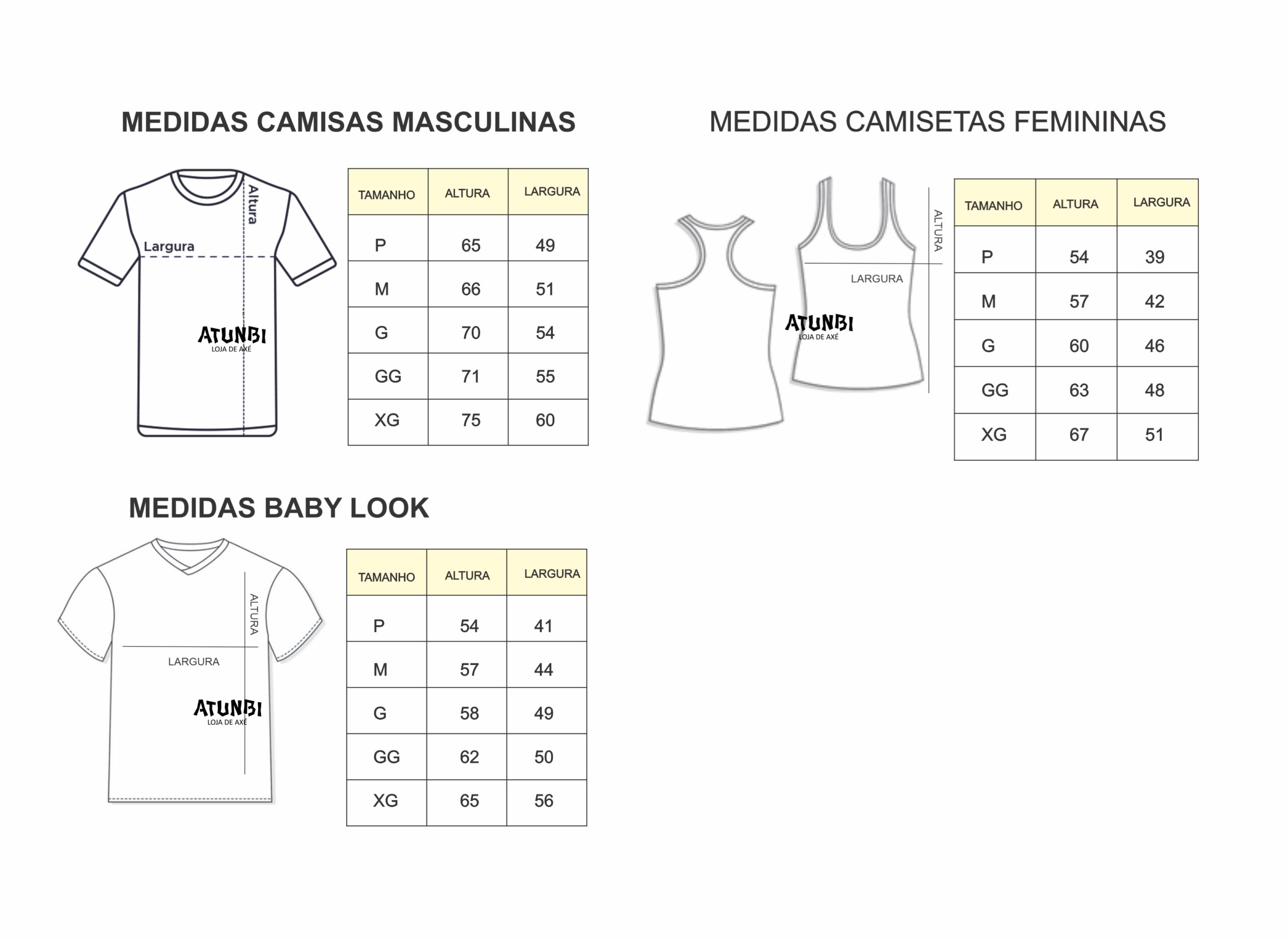 MEDIDAS CAMISAS MASCULINAS

Altura
Largura
ATUNBI
LOJA DE AXÉ

| TAMANHO | ALTURA | LARGURA |
|---|---|---|
| P | 65 | 49 |
| M | 66 | 51 |
| G | 70 | 54 |
| GG | 71 | 55 |
| XG | 75 | 60 |

MEDIDAS CAMISETAS FEMININAS

ALTURA
LARGURA
ATUNBI
LOJA DE AXÉ

| TAMANHO | ALTURA | LARGURA |
|---|---|---|
| P | 54 | 39 |
| M | 57 | 42 |
| G | 60 | 46 |
| GG | 63 | 48 |
| XG | 67 | 51 |

MEDIDAS BABY LOOK

ALTURA
LARGURA
ATUNBI
LOJA DE AXÉ

| TAMANHO | ALTURA | LARGURA |
|---|---|---|
| P | 54 | 41 |
| M | 57 | 44 |
| G | 58 | 49 |
| GG | 62 | 50 |
| XG | 65 | 56 |